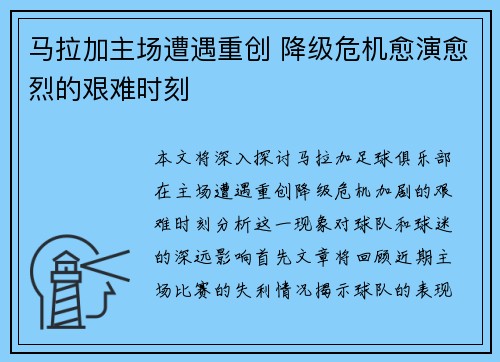 马拉加主场遭遇重创 降级危机愈演愈烈的艰难时刻

本文将深入探讨马拉加足球俱乐部在主场遭遇重创降级危机加剧的艰难时刻分析这一现象对球队和球迷的深远影响首先文章将回顾近期主场比赛的失利情况揭示球队的表现